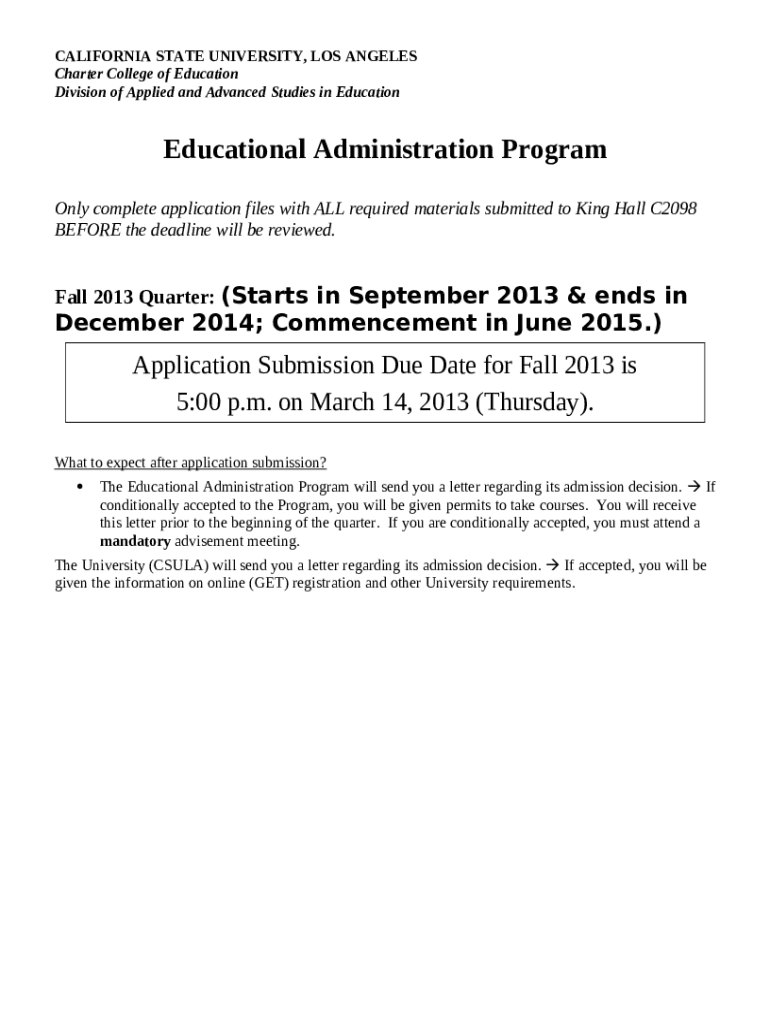 CALIFORNIA STATE UNIVERSITY, LOS ANGELES
Charter College of Education
Division of Applied and Advanced Studies in Education

Educational Administration Program

Only complete application files with ALL required materials submitted to King Hall C2098 BEFORE the deadline will be reviewed.

Fall 2013 Quarter: (Starts in September 2013 & ends in December 2014; Commencement in June 2015.)

Application Submission Due Date for Fall 2013 is
5:00 p.m. on March 14, 2013 (Thursday).

What to expect after application submission?

• The Educational Administration Program will send you a letter regarding its admission decision. → If conditionally accepted to the Program, you will be given permits to take courses. You will receive this letter prior to the beginning of the quarter. If you are conditionally accepted, you must attend a mandatory advisement meeting.

The University (CSULA) will send you a letter regarding its admission decision. → If accepted, you will be given the information on online (GET) registration and other University requirements.